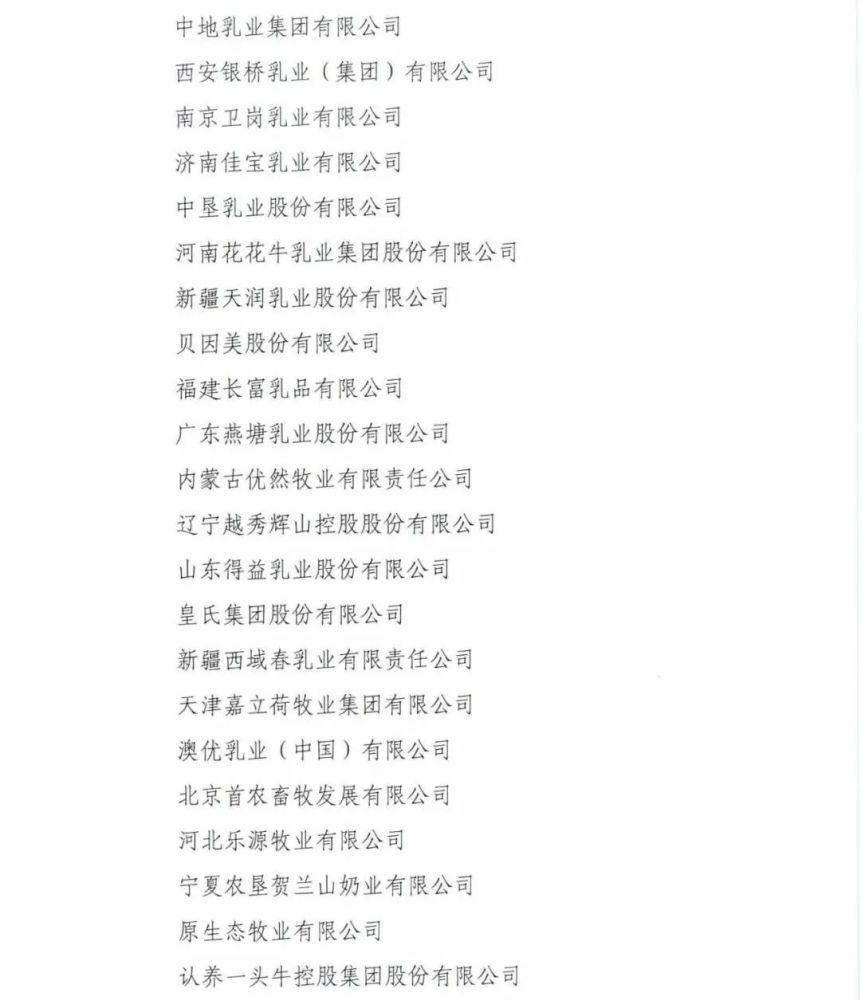 中地乳业集团有限公司

西安银桥乳业（集团）有限公司

南京卫岗乳业有限公司

济南佳宝乳业有限公司

中垦乳业股份有限公司

河南花花牛乳业集团股份有限公司

新疆天润乳业股份有限公司

贝因美股份有限公司

福建长富乳品有限公司

广东燕塘乳业股份有限公司

内蒙古优然牧业有限责任公司

辽宁越秀辉山控股股份有限公司

山东得益乳业股份有限公司

皇氏集团股份有限公司

新疆西域春乳业有限责任公司

天津嘉立荷牧业集团有限公司

澳优乳业（中国）有限公司

北京首农畜牧发展有限公司

河北乐源牧业有限公司

宁夏农垦贺兰山奶业有限公司

原生态牧业有限公司

认养一头牛控股集团股份有限公司